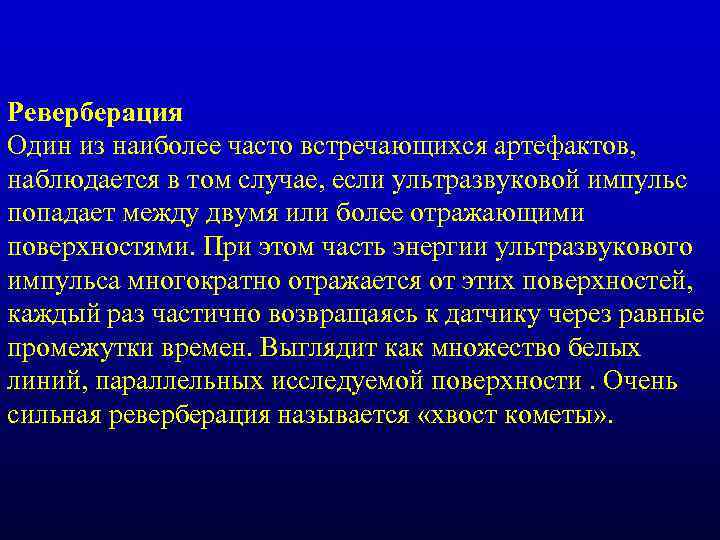 Реверберация
Один из наиболее часто встречающихся артефактов, наблюдается в том случае, если ультразвуковой импульс попадает между двумя или более отражающими поверхностями. При этом часть энергии ультразвукового импульса многократно отражается от этих поверхностей, каждый раз частично возвращаясь к датчику через равные промежутки времен. Выглядит как множество белых линий, параллельных исследуемой поверхности . Очень сильная реверберация называется «хвост кометы».